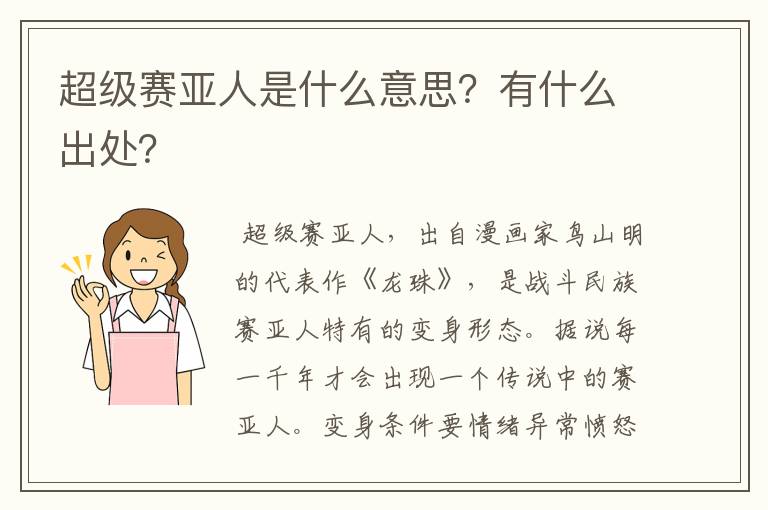 超级赛亚人是什么意思？有什么出处？

超级赛亚人，出自漫画家鸟山明的代表作《龙珠》，是战斗民族赛亚人特有的变身形态。据说每一千年才会出现一个传说中的赛亚人。变身条件要情绪异常愤怒